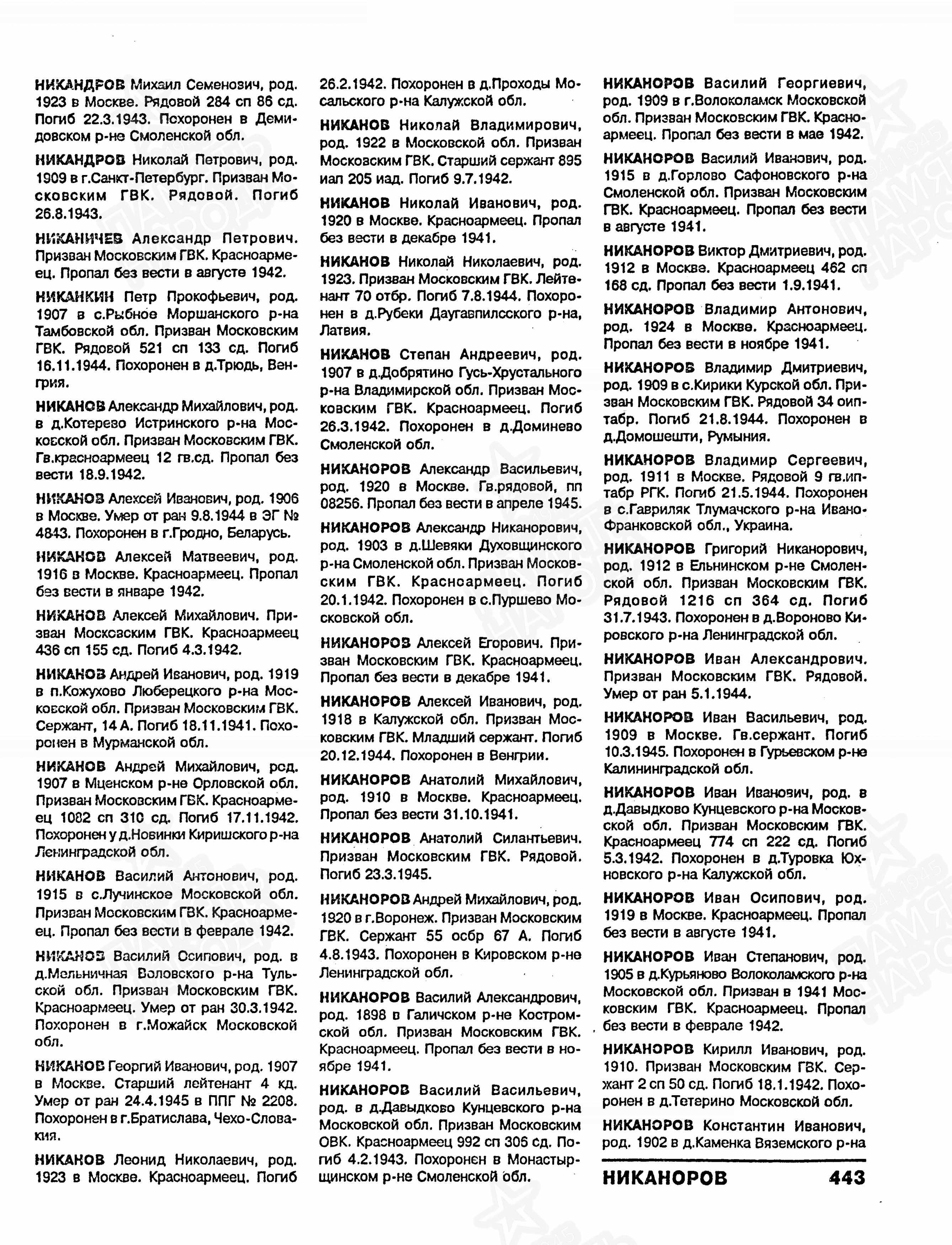 НИКАНДРОВ Михаил Семенович, род. 1923 в Москве. Рядовой 284 сп 86 сд. Погиб 22.3.1943. Похоронен в Демидовском р-не Смоленской обл.

НИКАНДРОВ Николай Петрович, род. 1909 в г.Санкт-Петербург. Призван Московским ГВК. Рядовой. Погиб 26.8.1943.

НИКАНИЧЕВ Александр Петрович. Призван Московским ГВК. Красноармеец. Пропал без вести в августе 1942.

НИКАНКИН Петр Прокофьевич, род. 1907 в с.Рыбное Моршанского р-на Тамбовской обл. Призван Московским ГВК. Рядовой 521 сп 133 сд. Погиб 16.11.1944. Похоронен в д.Трюдь, Венгрия.

НИКАНОВ Александр Михайлович, род. в д.Котерево Истринского р-на Московской обл. Призван Московским ГВК. Гв.красноармеец 12 гв.сд. Пропал без вести 18.9.1942.

НИКАНОВ Алексей Иванович, род. 1906 в Москве. Умер от ран 9.8.1944 в ЭГ № 4843. Похоронен в г.Гродно, Беларусь.

НИКАНОВ Алексей Матвеевич, род. 1916 в Москве. Красноармеец. Пропал без вести в январе 1942.

НИКАНОВ Алексей Михайлович. Призван Московским ГВК. Красноармеец 436 сп 155 сд. Погиб 4.3.1942.

НИКАНОВ Андрей Иванович, род. 1919 в п.Кожухово Люберецкого р-на Московской обл. Призван Московским ГВК. Сержант, 14 А. Погиб 18.11.1941. Похоронен в Мурманской обл.

НИКАНОВ Андрей Михайлович, род. 1907 в Мценском р-не Орловской обл. Призван Московским ГВК. Красноармеец 1082 сп 310 сд. Погиб 17.11.1942. Похоронен у д.Новинки Киришского р-на Ленинградской обл.

НИКАНОВ Василий Антонович, род. 1915 в с.Лучинское Московской обл. Призван Московским ГВК. Красноармеец. Пропал без вести в феврале 1942.

НИКАНОВ Василий Осипович, род. в д.Мельничная Воловского р-на Тульской обл. Призван Московским ГВК. Красноармеец. Умер от ран 30.3.1942. Похоронен в г.Можайск Московской обл.

НИКАНОВ Георгий Иванович, род. 1907 в Москве. Старший лейтенант 4 кд. Умер от ран 24.4.1945 в ППГ № 2208. Похоронен в г.Братислава, Чехо-Словакия.

НИКАНОВ Леонид Николаевич, род. 1923 в Москве. Красноармеец. Погиб 26.2.1942. Похоронен в д.Проходы Мосальского р-на Калужской обл.

НИКАНОВ Николай Владимирович, род. 1922 в Московской обл. Призван Московским ГВК. Старший сержант 895 иап 205 иад. Погиб 9.7.1942.

НИКАНОВ Николай Иванович, род. 1920 в Москве. Красноармеец. Пропал без вести в декабре 1941.

НИКАНОВ Николай Николаевич, род. 1923. Призван Московским ГВК. Лейтенант 70 отбр. Погиб 7.8.1944. Похоронен в д.Рубеки Даугавпилсского р-на, Латвия.

НИКАНОВ Степан Андреевич, род. 1907 в д.Добрятино Гусь-Хрустального р-на Владимирской обл. Призван Московским ГВК. Красноармеец. Погиб 26.3.1942. Похоронен в д.Доминево Смоленской обл.

НИКАНОРОВ Александр Васильевич, род. 1920 в Москве. Гв.рядовой, пп 08256. Пропал без вести в апреле 1945.

НИКАНОРОВ Александр Никанорович, род. 1903 в д.Шевяки Духовщинского р-на Смоленской обл. Призван Московским ГВК. Красноармеец. Погиб 20.1.1942. Похоронен в с.Пуршево Московской обл.

НИКАНОРОВ Алексей Егорович. Призван Московским ГВК. Красноармеец. Пропал без вести в декабре 1941.

НИКАНОРОВ Алексей Иванович, род. 1918 в Калужской обл. Призван Московским ГВК. Младший сержант. Погиб 20.12.1944. Похоронен в Венгрии.

НИКАНОРОВ Анатолий Михайлович, род. 1910 в Москве. Красноармеец. Пропал без вести 31.10.1941.

НИКАНОРОВ Анатолий Силантьевич. Призван Московским ГВК. Рядовой. Погиб 23.3.1945.

НИКАНОРОВ Андрей Михайлович, род. 1920 в г.Воронеж. Призван Московским ГВК. Сержант 55 осбр 67 А. Погиб 4.8.1943. Похоронен в Кировском р-не Ленинградской обл.

НИКАНОРОВ Василий Александрович, род. 1898 в Галичском р-не Костромской обл. Призван Московским ГВК. Красноармеец. Пропал без вести в ноябре 1941.

НИКАНОРОВ Василий Васильевич, род. в д.Давыдково Кунцевского р-на Московской обл. Призван Московским ОВК. Красноармеец 992 сп 306 сд. Погиб 4.2.1943. Похоронен в Монастырщинском р-не Смоленской обл.

НИКАНОРОВ Василий Георгиевич, род. 1909 в г.Волоколамск Московской обл. Призван Московским ГВК. Красноармеец. Пропал без вести в мае 1942.

НИКАНОРОВ Василий Иванович, род. 1915 в д.Горлово Сафоновского р-на Смоленской обл. Призван Московским ГВК. Красноармеец. Пропал без вести в августе 1941.

НИКАНОРОВ Виктор Дмитриевич, род. 1912 в Москве. Красноармеец 462 сп 168 сд. Пропал без вести 1.9.1941.

НИКАНОРОВ Владимир Антонович, род. 1924 в Москве. Красноармеец. Пропал без вести в ноябре 1941.

НИКАНОРОВ Владимир Дмитриевич, род. 1909 в с.Кирики Курской обл. Призван Московским ГВК. Рядовой 34 оиптабр. Погиб 21.8.1944. Похоронен в д.Домошешти, Румыния.

НИКАНОРОВ Владимир Сергеевич, род. 1911 в Москве. Рядовой 9 гв.иптабр РГК. Погиб 21.5.1944. Похоронен в с.Гавриляк Тлумачского р-на Ивано-Франковской обл., Украина.

НИКАНОРОВ Григорий Никанорович, род. 1912 в Ельнинском р-не Смоленской обл. Призван Московским ГВК. Рядовой 1216 сп 364 сд. Погиб 31.7.1943. Похоронен в д.Вороново Кировского р-на Ленинградской обл.

НИКАНОРОВ Иван Александрович. Призван Московским ГВК. Рядовой. Умер от ран 5.1.1944.

НИКАНОРОВ Иван Васильевич, род. 1909 в Москве. Гв.сержант. Погиб 10.3.1945. Похоронен в Гурьевском р-не Калининградской обл.

НИКАНОРОВ Иван Иванович, род. в д.Давыдково Кунцевского р-на Московской обл. Призван Московским ГВК. Красноармеец 774 сп 222 сд. Погиб 5.3.1942. Похоронен в д.Туровка Юхновского р-на Калужской обл.

НИКАНОРОВ Иван Осипович, род. 1919 в Москве. Красноармеец. Пропал без вести в августе 1941.

НИКАНОРОВ Иван Степанович, род. 1905 в д.Курьяново Волоколамского р-на Московской обл. Призван в 1941 Московским ГВК. Красноармеец. Пропал без вести в феврале 1942.

НИКАНОРОВ Кирилл Иванович, род. 1910. Призван Московским ГВК. Сержант 2 сп 50 сд. Погиб 18.1.1942. Похоронен в д.Тетерино Московской обл.

НИКАНОРОВ Константин Иванович, род. 1902 в д.Каменка Вяземского р-на

НИКАНОРОВ 443